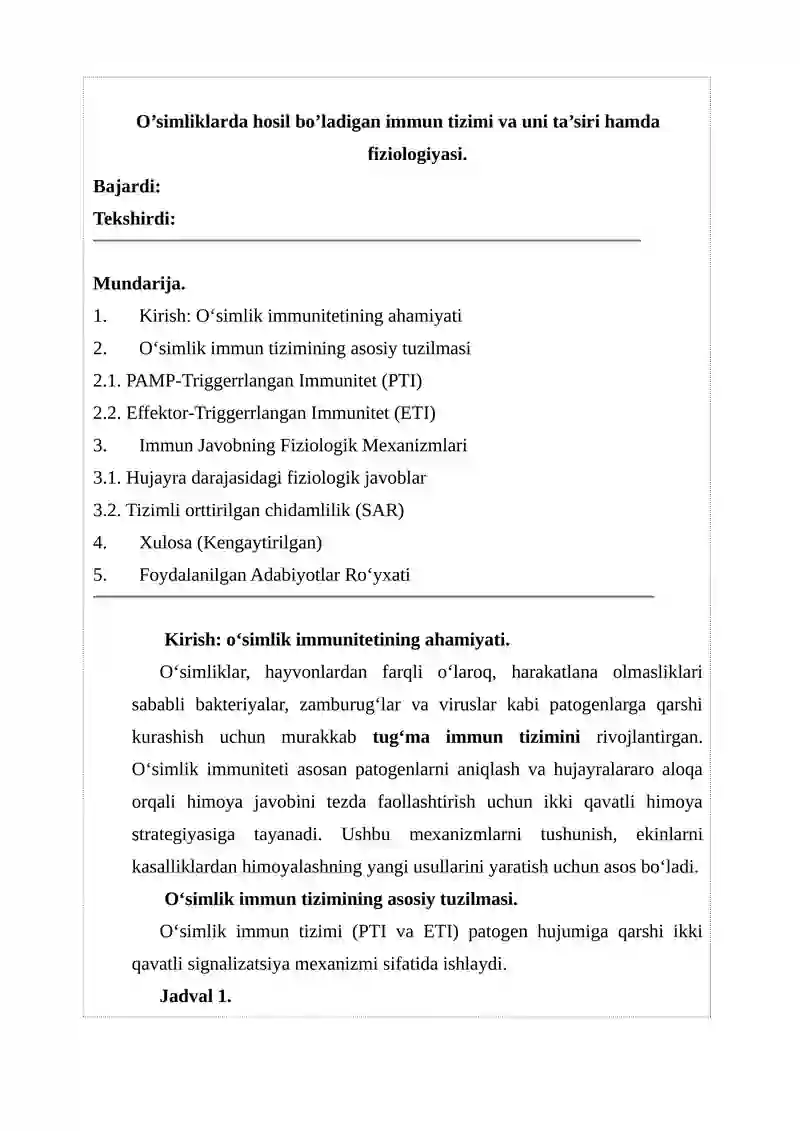 O’simliklarda hosil bo’ladigan immun tizimi va uni ta’siri hamda fiziologiyasi.

Bajardi:

Tekshirdi:

Mundarija.

1. Kirish: O‘simlik immunitetining ahamiyati

2. O‘simlik immun tizimining asosiy tuzilmasi

2.1. PAMP-Triggerrlangan Immunitet (PTI)

2.2. Effektor-Triggerrlangan Immunitet (ETI)

3. Immun Javobning Fiziologik Mexanizmlari

3.1. Hujayra darajasidagi fiziologik javoblar

3.2. Tizimli orttirilgan chidamlilik (SAR)

4. Xulosa (Kengaytirilgan)

5. Foydalanilgan Adabiyotlar Ro‘yxati

Kirish: o‘simlik immunitetining ahamiyati.

O‘simliklar, hayvonlardan farqli o‘laroq, harakatlana olmasliklari sababli bakteriyalar, zamburug‘lar va viruslar kabi patogenlarga qarshi kurashish uchun murakkab tug‘ma immun tizimini rivojlantirgan. O‘simlik immuniteti asosan patogenlarni aniqlash va hujayralararo aloqa orqali himoya javobini tezda faollashtirish uchun ikki qavatli himoya strategiyasiga tayanadi. Ushbu mexanizmlarni tushunish, ekinlarni kasalliklardan himoyalashning yangi usullarini yaratish uchun asos bo‘ladi.

O‘simlik immun tizimining asosiy tuzilmasi.

O‘simlik immun tizimi (PTI va ETI) patogen hujumiga qarshi ikki qavatli signalizatsiya mexanizmi sifatida ishlaydi.

Jadval 1.